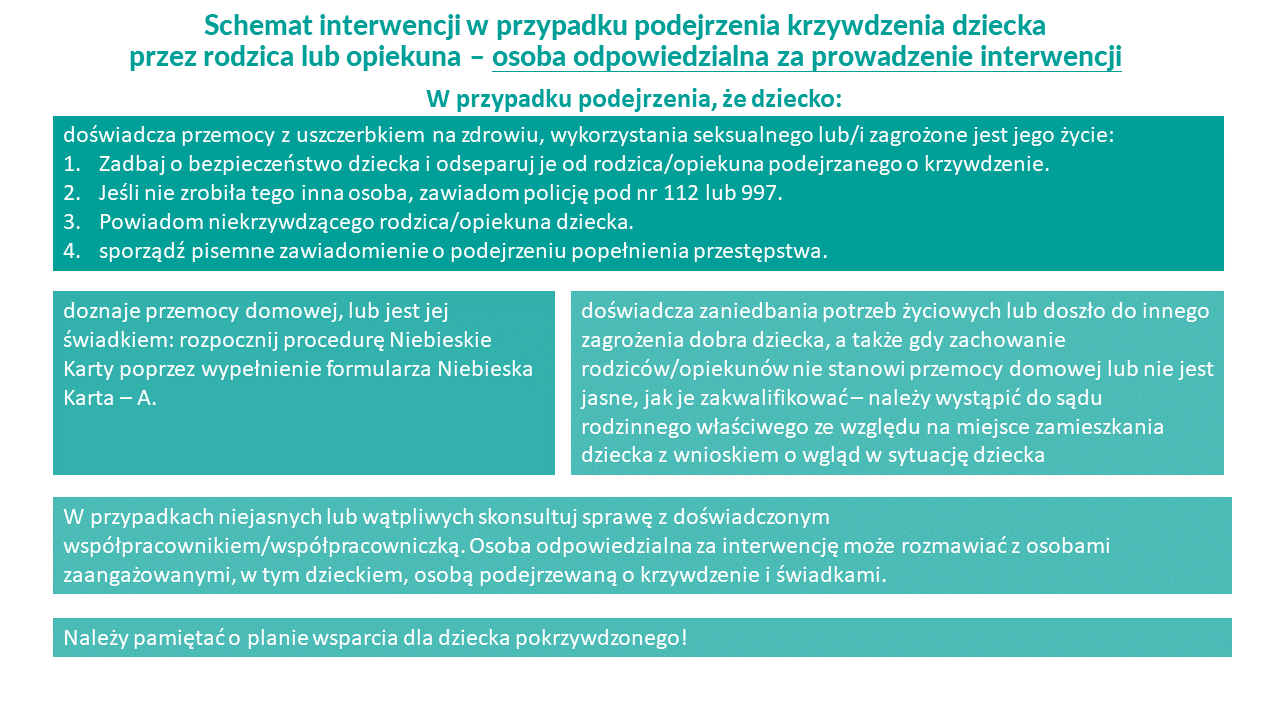 Schemat interwencji w przypadku podejrzenia krzywdzenia dziecka przez rodzica lub opiekuna – osoba odpowiedzialna za prowadzenie interwencji

W przypadku podejrzenia, że dziecko:

doświadcza przemocy z uszczerbkiem na zdrowiu, wykorzystania seksualnego lub/i zagrożone jest jego życie:
1. Zadbaj o bezpieczeństwo dziecka i odseparuj je od rodzica/opiekuna podejrzanego o krzywdzenie.
2. Jeśli nie zrobiła tego inna osoba, zawiadom policję pod nr 112 lub 997.
3. Powiadom niekrzywdzącego rodzica/opiekuna dziecka.
4. sporządź pisemne zawiadomienie o podejrzeniu popełnienia przestępstwa.

doznaje przemocy domowej, lub jest jej świadkiem: rozpocznij procedurę Niebieskie Karty poprzez wypełnienie formularza Niebieska Karta – A.

doświadcza zaniedbania potrzeb życiowych lub doszło do innego zagrożenia dobra dziecka, a także gdy zachowanie rodziców/opiekunów nie stanowi przemocy domowej lub nie jest jasne, jak je zakwalifikować – należy wystąpić do sądu rodzinnego właściwego ze względu na miejsce zamieszkania dziecka z wnioskiem o wgląd w sytuację dziecka

W przypadkach niejasnych lub wątpliwych skonsultuj sprawę z doświadczonym współpracownikiem/współpracowniczką. Osoba odpowiedzialna za interwencję może rozmawiać z osobami zaangażowanymi, w tym dzieckiem, osobą podejrzewaną o krzywdzenie i świadkami.

Należy pamiętać o planie wsparcia dla dziecka pokrzywdzonego!